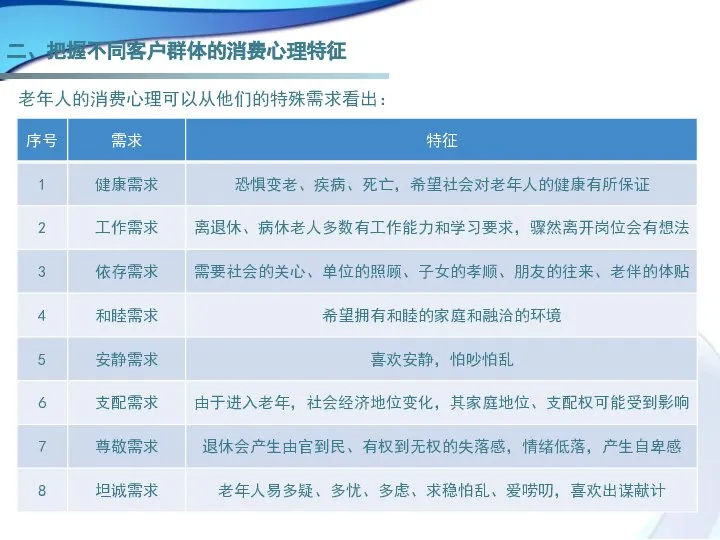 二、把握不同客户群体的消费心理特征

老年人的消费心理可以从他们的特殊需求看出：

| 序号 | 需求 | 特征 |
|---|---|---|
| 1 | 健康需求 | 恐惧变老、疾病、死亡，希望社会对老年人的健康有所保证 |
| 2 | 工作需求 | 离退休、病休老人多数有工作能力和学习要求，骤然离开岗位会有想法 |
| 3 | 依存需求 | 需要社会的关心、单位的照顾、子女的孝顺、朋友的往来、老伴的体贴 |
| 4 | 和睦需求 | 希望拥有和睦的家庭和融洽的环境 |
| 5 | 安静需求 | 喜欢安静，怕吵怕乱 |
| 6 | 支配需求 | 由于进入老年，社会经济地位变化，其家庭地位、支配权可能受到影响 |
| 7 | 尊敬需求 | 退休会产生由官到民、有权到无权的失落感，情绪低落，产生自卑感 |
| 8 | 坦诚需求 | 老年人易多疑、多忧、多虑、求稳怕乱、爱唠叨，喜欢出谋献计 |